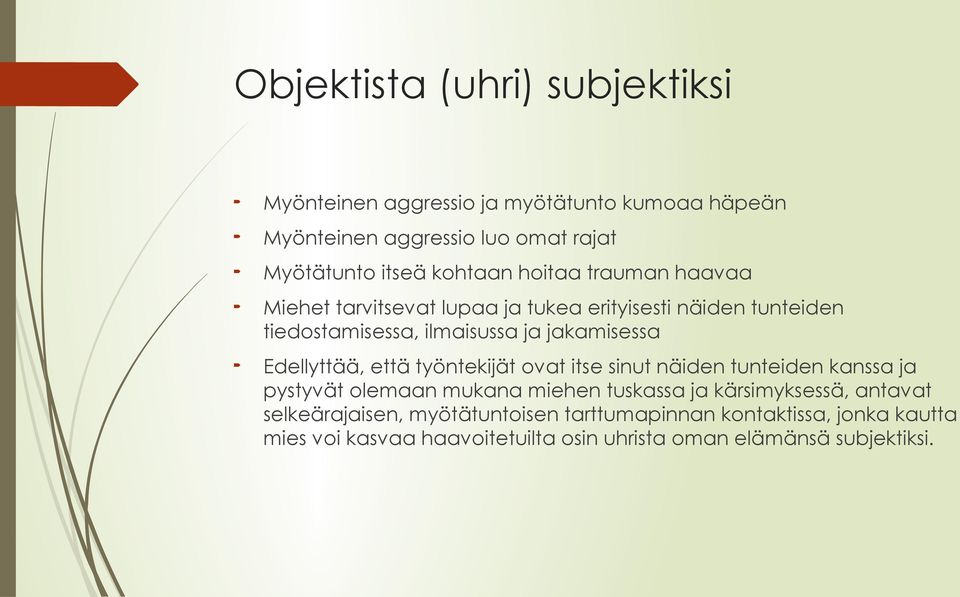 Objektista (uhri) subjektiksi

- Myönteinen aggressio ja myötätunto kumoaa häpeän
- Myönteinen aggressio luo omat rajat
- Myötätunto itseä kohtaan hoitaa trauman haavaa
- Miehet tarvitsevat lupaa ja tukea erityisesti näiden tunteiden tiedostamisessa, ilmaisussa ja jakamisessa
- Edellyttää, että työntekijät ovat itse sinut näiden tunteiden kanssa ja pystyvät olemaan mukana miehen tuskassa ja kärsimyksessä, antavat selkeärajaisen, myötätuntoisen tarttumapinnan kontaktissa, jonka kautta mies voi kasvaa haavoitetuilta osin uhrista oman elämänsä subjektiksi.